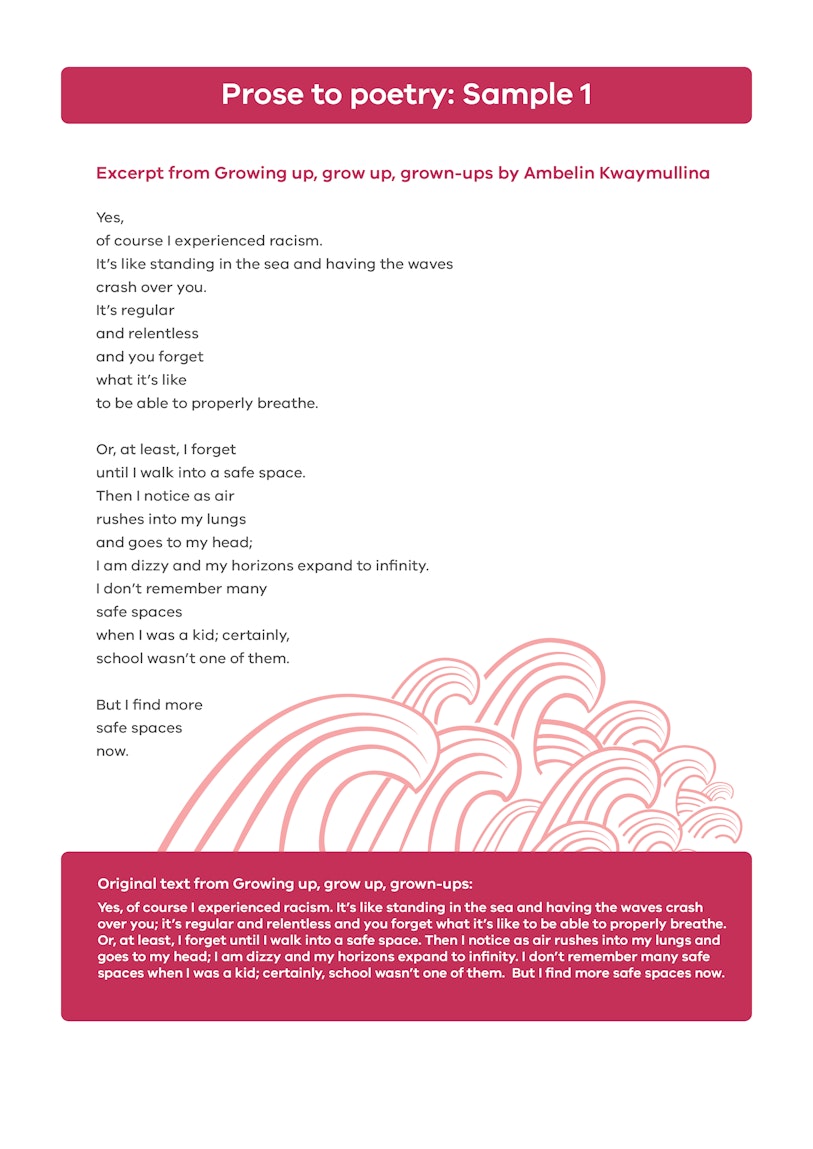 Prose to poetry: Sample 1

Excerpt from Growing up, grow up, grown-ups by Ambelin Kwaymullina

Yes,
of course I experienced racism.
It's like standing in the sea and having the waves
crash over you.
It's regular
and relentless
and you forget
what it's like
to be able to properly breathe.

Or, at least, I forget
until I walk into a safe space.
Then I notice as air
rushes into my lungs
and goes to my head;
I am dizzy and my horizons expand to infinity.
I don't remember many
safe spaces
when I was a kid; certainly,
school wasn't one of them.

But I find more
safe spaces
now.

Original text from Growing up, grow up, grown-ups:

Yes, of course I experienced racism. It's like standing in the sea and having the waves crash over you; it's regular and relentless and you forget what it's like to be able to properly breathe. Or, at least, I forget until I walk into a safe space. Then I notice as air rushes into my lungs and goes to my head; I am dizzy and my horizons expand to infinity. I don't remember many safe spaces when I was a kid; certainly, school wasn't one of them. But I find more safe spaces now.